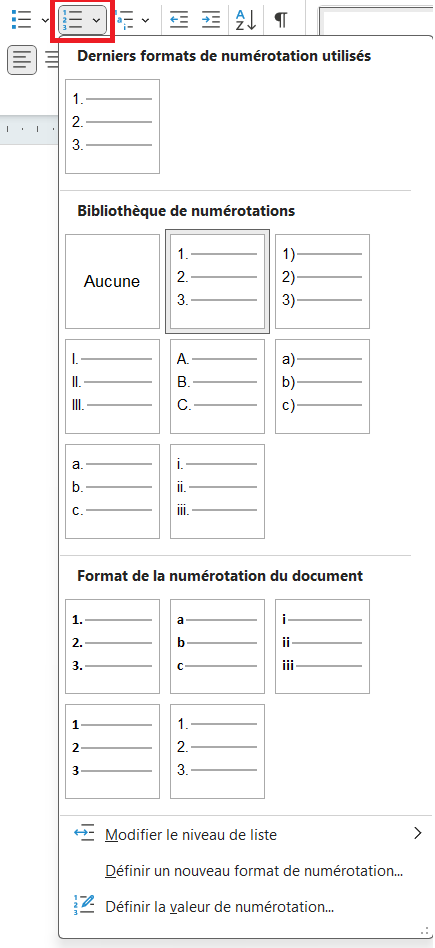 Derniers formats de numérotation utilisés

1.
2.
3.

Bibliothèque de numérotations

Aucune

1.
2.
3.

1)
2)
3)

I.
II.
III.

A.
B.
C.

a)
b)
c)

a.
b.
c.

i.
ii.
iii.

Format de la numérotation du document

1.
2.
3.

a
b
c

i
ii
iii

1
2
3

1.
2.
3.

Modifier le niveau de liste

Définir un nouveau format de numérotation...

Définir la valeur de numérotation...